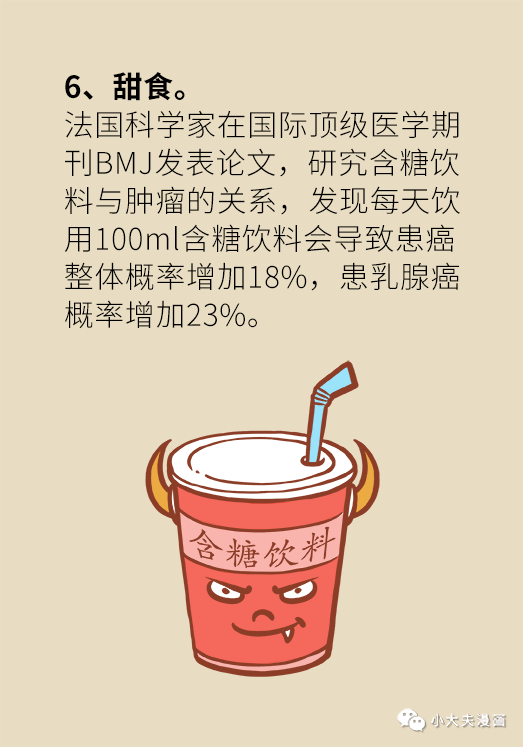 6、甜食。

法国科学家在国际顶级医学期刊BMJ发表论文，研究含糖饮料与肿瘤的关系，发现每天饮用100ml含糖饮料会导致患癌整体概率增加18%，患乳腺癌概率增加23%。

含糖饮料

小大夫漫画